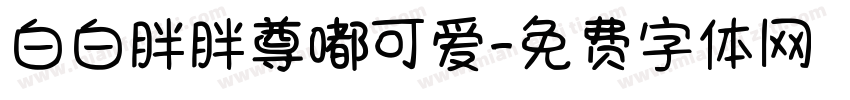 白白胖胖尊嘟可爱-免费字体网